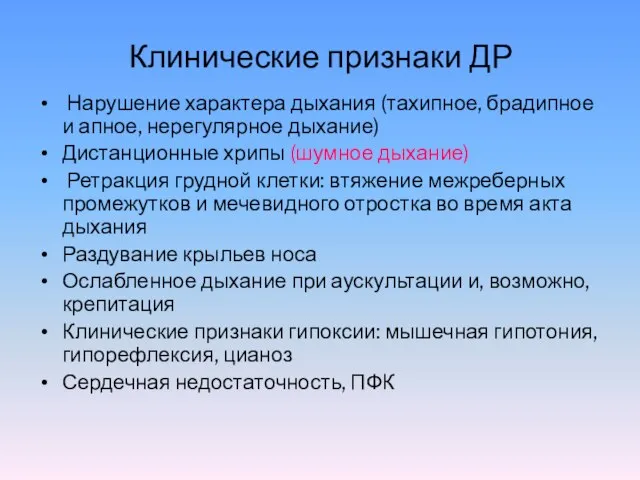 Клинические признаки ДР

• Нарушение характера дыхания (тахипное, брадипное и апное, нерегулярное дыхание)
• Дистанционные хрипы (шумное дыхание)
• Ретракция грудной клетки: втяжение межреберных промежутков и мечевидного отростка во время акта дыхания
• Раздувание крыльев носа
• Ослабленное дыхание при аускультации и, возможно, крепитация
• Клинические признаки гипоксии: мышечная гипотония, гипорефлексия, цианоз
• Сердечная недостаточность, ПФК